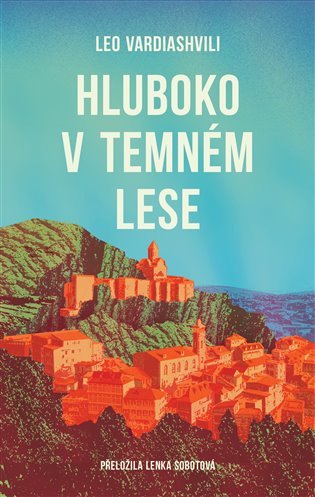 LEO VARDIASHVILI

HLUBOKO V TEMNÉM LESE

PŘELOŽILA LENKA SOBOTOVÁ